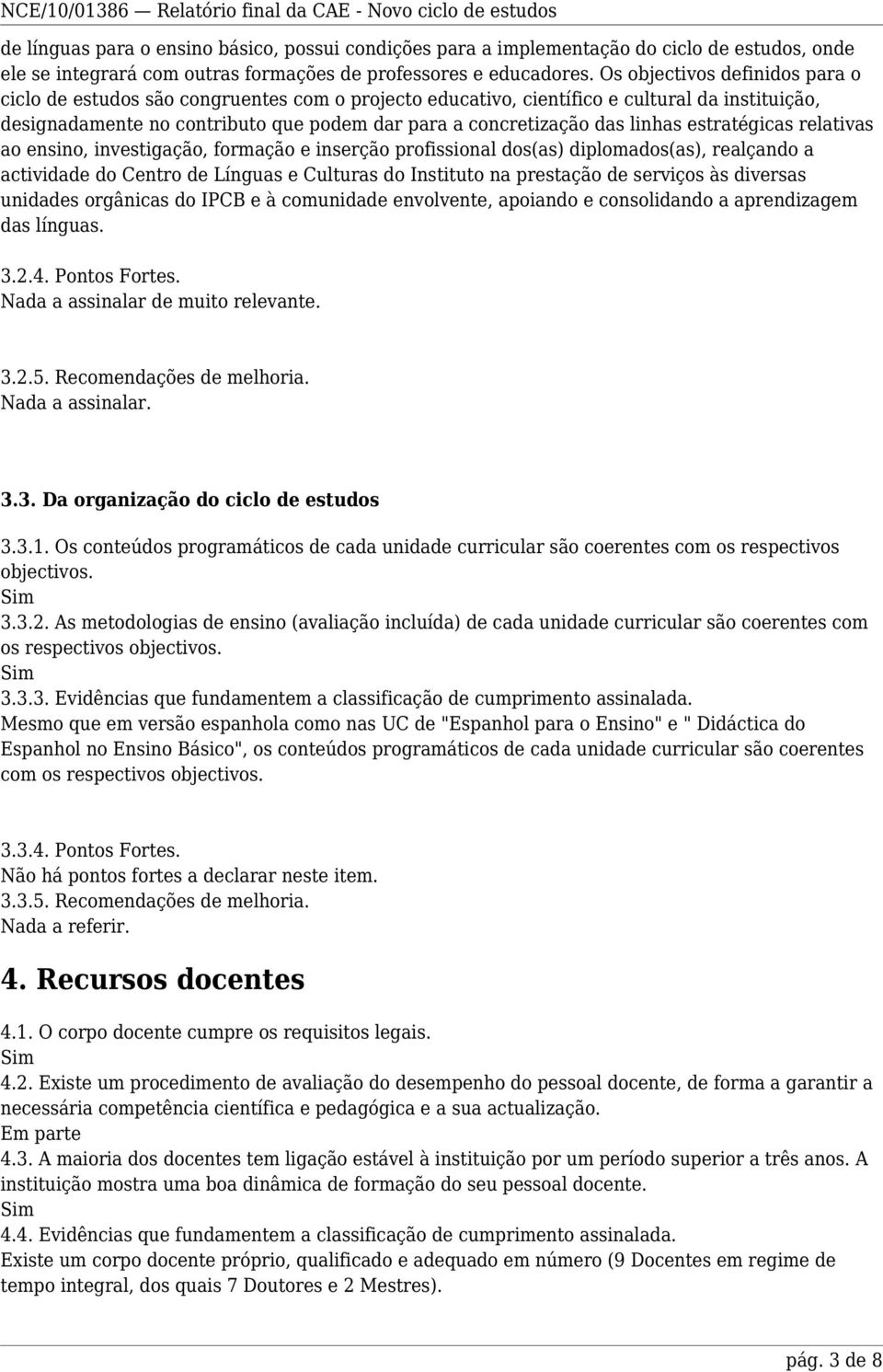 NCE/10/01386 — Relatório final da CAE - Novo ciclo de estudos

de línguas para o ensino básico, possui condições para a implementação do ciclo de estudos, onde ele se integrará com outras formações de professores e educadores. Os objectivos definidos para o ciclo de estudos são congruentes com o projecto educativo, científico e cultural da instituição, designadamente no contributo que podem dar para a concretização das linhas estratégicas relativas ao ensino, investigação, formação e inserção profissional dos(as) diplomados(as), realçando a actividade do Centro de Línguas e Culturas do Instituto na prestação de serviços às diversas unidades orgânicas do IPCB e à comunidade envolvente, apoiando e consolidando a aprendizagem das línguas.

3.2.4. Pontos Fortes.
Nada a assinalar de muito relevante.

3.2.5. Recomendações de melhoria.
Nada a assinalar.

3.3. Da organização do ciclo de estudos

3.3.1. Os conteúdos programáticos de cada unidade curricular são coerentes com os respectivos objectivos.
Sim
3.3.2. As metodologias de ensino (avaliação incluída) de cada unidade curricular são coerentes com os respectivos objectivos.
Sim
3.3.3. Evidências que fundamentem a classificação de cumprimento assinalada.
Mesmo que em versão espanhola como nas UC de "Espanhol para o Ensino" e " Didáctica do Espanhol no Ensino Básico", os conteúdos programáticos de cada unidade curricular são coerentes com os respectivos objectivos.

3.3.4. Pontos Fortes.
Não há pontos fortes a declarar neste item.
3.3.5. Recomendações de melhoria.
Nada a referir.

4. Recursos docentes

4.1. O corpo docente cumpre os requisitos legais.
Sim
4.2. Existe um procedimento de avaliação do desempenho do pessoal docente, de forma a garantir a necessária competência científica e pedagógica e a sua actualização.
Em parte
4.3. A maioria dos docentes tem ligação estável à instituição por um período superior a três anos. A instituição mostra uma boa dinâmica de formação do seu pessoal docente.
Sim
4.4. Evidências que fundamentem a classificação de cumprimento assinalada.
Existe um corpo docente próprio, qualificado e adequado em número (9 Docentes em regime de tempo integral, dos quais 7 Doutores e 2 Mestres).

pág. 3 de 8